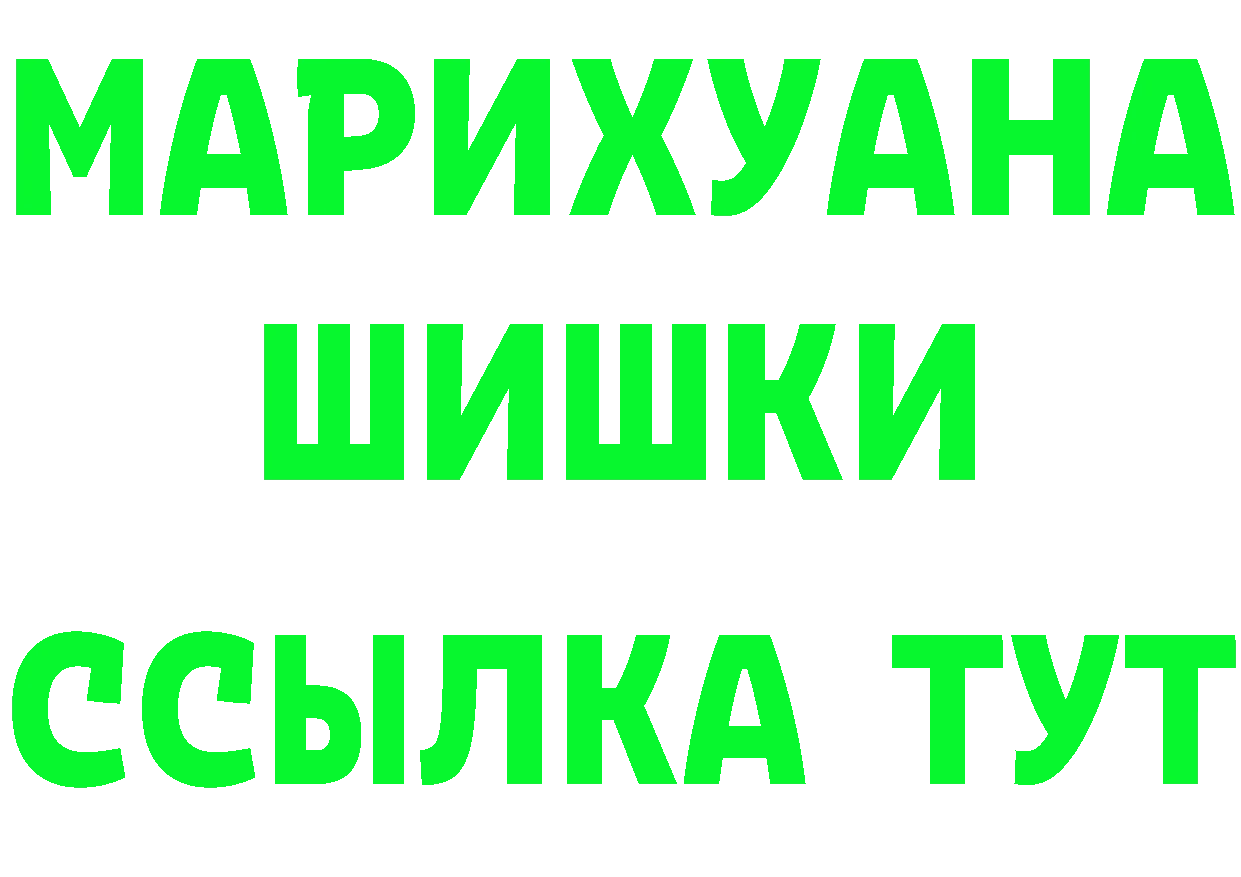 МАРИХУАНА
ШИШКИ
ССЫЛКА ТУТ